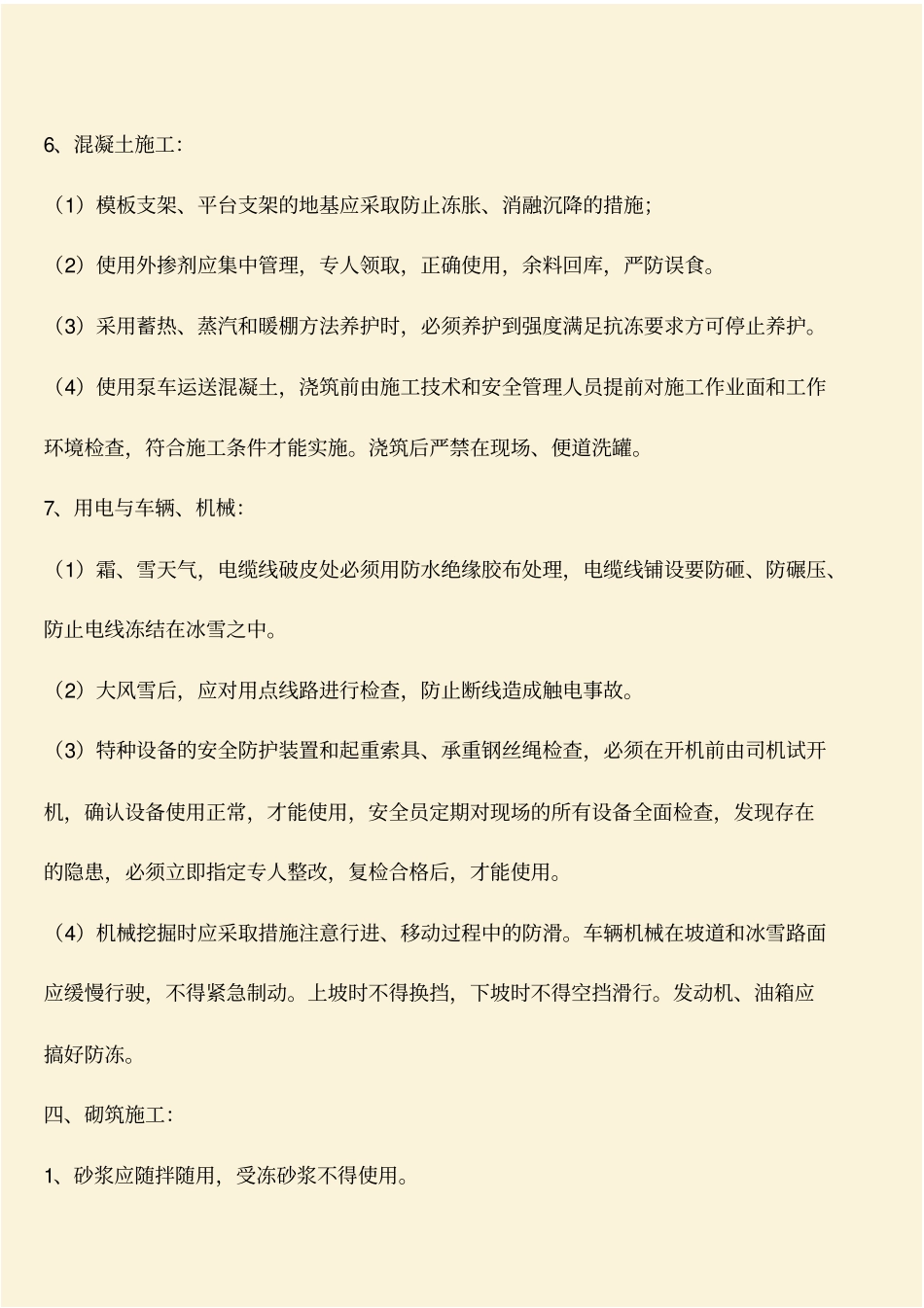 6、混凝土施工：

（1）模板支架、平台支架的地基应采取防止冻胀、消融沉降的措施；

（2）使用外掺剂应集中管理，专人领取，正确使用，余料回库，严防误食。

（3）采用蓄热、蒸汽和暖棚方法养护时，必须养护到强度满足抗冻要求方可停止养护。

（4）使用泵车运送混凝土，浇筑前由施工技术和安全管理人员提前对施工作业面和工作环境检查，符合施工条件才能实施。浇筑后严禁在现场、便道洗罐。

7、用电与车辆、机械：

（1）霜、雪天气，电缆线破皮处必须用防水绝缘胶布处理，电缆线铺设要防砸、防碾压、防止电线冻结在冰雪之中。

（2）大风雪后，应对用点线路进行检查，防止断线造成触电事故。

（3）特种设备的安全防护装置和起重索具、承重钢丝绳检查，必须在开机前由司机试开机，确认设备使用正常，才能使用，安全员定期对现场的所有设备全面检查，发现存在的隐患，必须立即指定专人整改，复检合格后，才能使用。

（4）机械挖掘时应采取措施注意行进、移动过程中的防滑。车辆机械在坡道和冰雪路面应缓慢行驶，不得紧急制动。上坡时不得换挡，下坡时不得空挡滑行。发动机、油箱应搞好防冻。

四、砌筑施工：

1、砂浆应随拌随用，受冻砂浆不得使用。